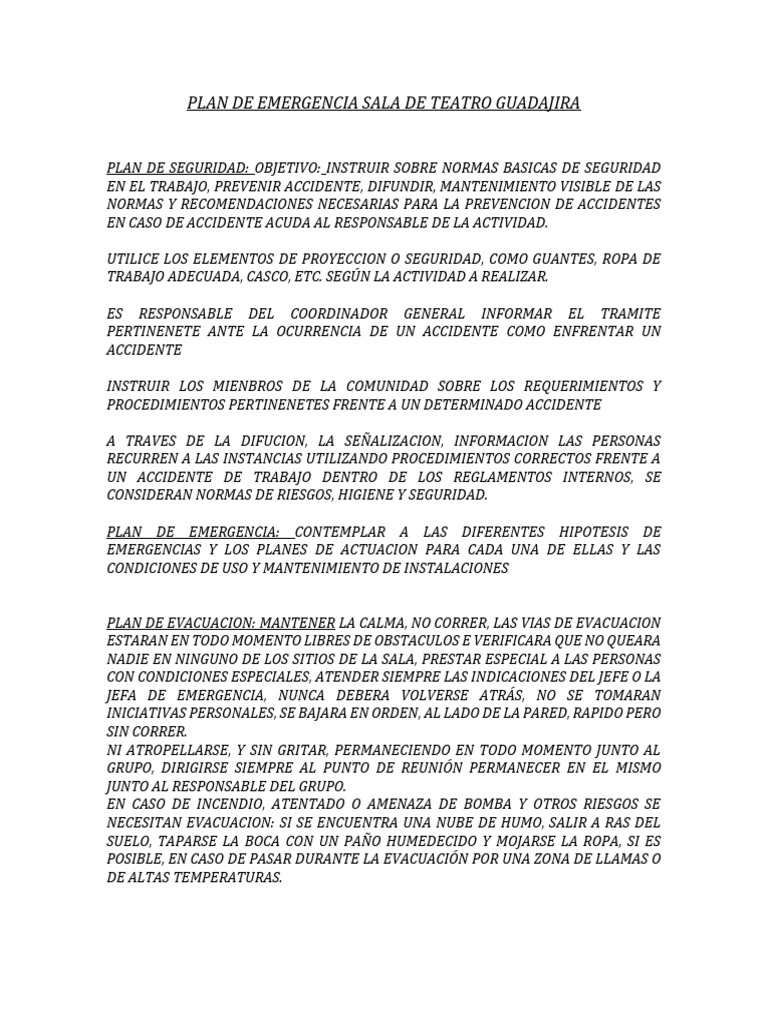 PLAN DE EMERGENCIA SALA DE TEATRO GUADAJIRA

PLAN DE SEGURIDAD: OBJETIVO: INSTRUIR SOBRE NORMAS BASICAS DE SEGURIDAD EN EL TRABAJO, PREVENIR ACCIDENTE, DIFUNDIR, MANTENIMIENTO VISIBLE DE LAS NORMAS Y RECOMENDACIONES NECESARIAS PARA LA PREVENCION DE ACCIDENTES EN CASO DE ACCIDENTE ACUDA AL RESPONSABLE DE LA ACTIVIDAD.

UTILICE LOS ELEMENTOS DE PROYECCION O SEGURIDAD, COMO GUANTES, ROPA DE TRABAJO ADECUADA, CASCO, ETC. SEGÚN LA ACTIVIDAD A REALIZAR.

ES RESPONSABLE DEL COORDINADOR GENERAL INFORMAR EL TRAMITE PERTINENETE ANTE LA OCURRENCIA DE UN ACCIDENTE COMO ENFRENTAR UN ACCIDENTE

INSTRUIR LOS MIENBROS DE LA COMUNIDAD SOBRE LOS REQUERIMIENTOS Y PROCEDIMIENTOS PERTINENETES FRENTE A UN DETERMINADO ACCIDENTE

A TRAVES DE LA DIFUCION, LA SEÑALIZACION, INFORMACION LAS PERSONAS RECURREN A LAS INSTANCIAS UTILIZANDO PROCEDIMIENTOS CORRECTOS FRENTE A UN ACCIDENTE DE TRABAJO DENTRO DE LOS REGLAMENTOS INTERNOS, SE CONSIDERAN NORMAS DE RIESGOS, HIGIENE Y SEGURIDAD.

PLAN DE EMERGENCIA: CONTEMPLAR A LAS DIFERENTES HIPOTESIS DE EMERGENCIAS Y LOS PLANES DE ACTUACION PARA CADA UNA DE ELLAS Y LAS CONDICIONES DE USO Y MANTENIMIENTO DE INSTALACIONES

PLAN DE EVACUACION: MANTENER LA CALMA, NO CORRER, LAS VIAS DE EVACUACION ESTARAN EN TODO MOMENTO LIBRES DE OBSTACULOS E VERIFICARA QUE NO QUEARA NADIE EN NINGUNO DE LOS SITIOS DE LA SALA, PRESTAR ESPECIAL A LAS PERSONAS CON CONDICIONES ESPECIALES, ATENDER SIEMPRE LAS INDICACIONES DEL JEFE O LA JEFA DE EMERGENCIA, NUNCA DEBERA VOLVERSE ATRÁS, NO SE TOMARAN INICIATIVAS PERSONALES, SE BAJARA EN ORDEN, AL LADO DE LA PARED, RAPIDO PERO SIN CORRER.
NI ATROPELLARSE, Y SIN GRITAR, PERMANECIENDO EN TODO MOMENTO JUNTO AL GRUPO, DIRIGIRSE SIEMPRE AL PUNTO DE REUNIÓN PERMANECER EN EL MISMO JUNTO AL RESPONSABLE DEL GRUPO.
EN CASO DE INCENDIO, ATENTADO O AMENAZA DE BOMBA Y OTROS RIESGOS SE NECESITAN EVACUACION: SI SE ENCUENTRA UNA NUBE DE HUMO, SALIR A RAS DEL SUELO, TAPARSE LA BOCA CON UN PAÑO HUMEDECIDO Y MOJARSE LA ROPA, SI ES POSIBLE, EN CASO DE PASAR DURANTE LA EVACUACIÓN POR UNA ZONA DE LLAMAS O DE ALTAS TEMPERATURAS.